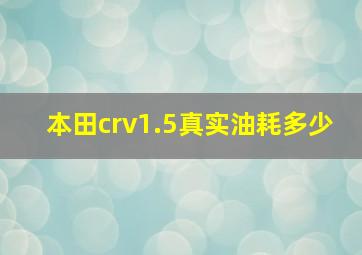 本田crv1.5真实油耗多少